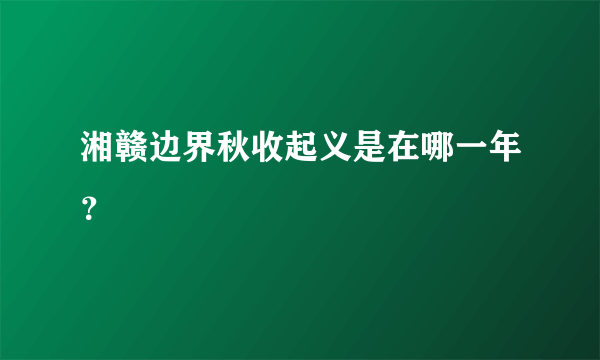 湘赣边界秋收起义是在哪一年？